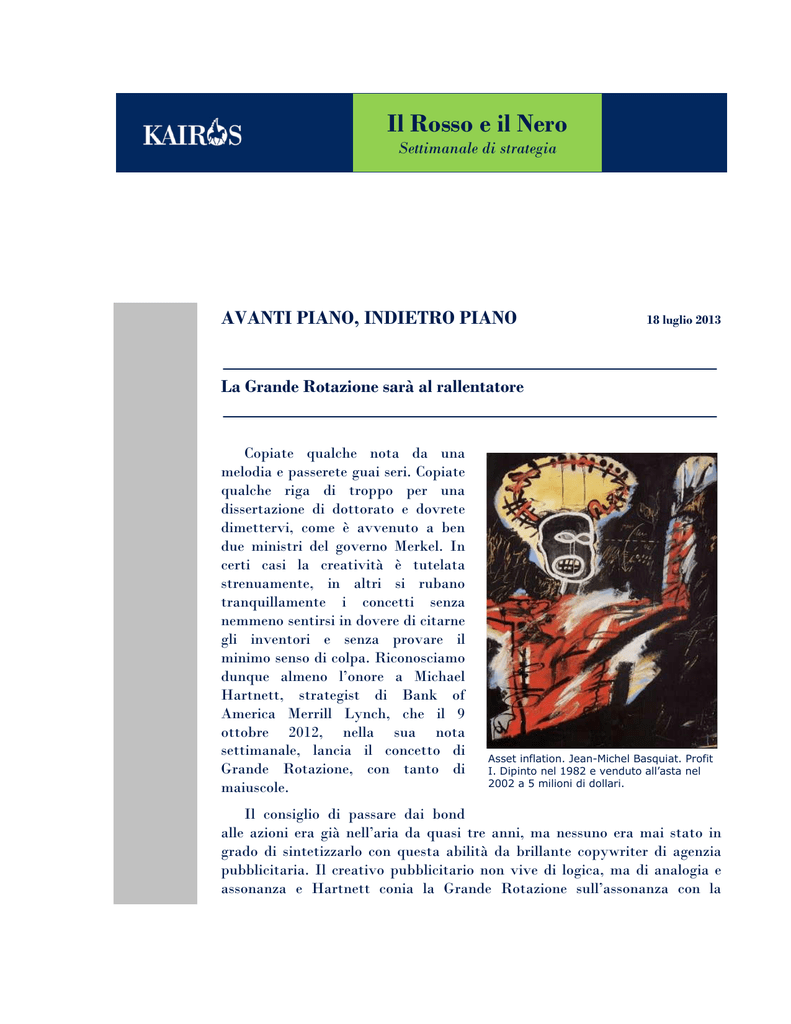 KAIROS

Il Rosso e il Nero
Settimanale di strategia

AVANTI PIANO, INDIETRO PIANO

18 luglio 2013

La Grande Rotazione sarà al rallentatore

Copiate qualche nota da una melodia e passerete guai seri. Copiate qualche riga di troppo per una dissertazione di dottorato e dovrete dimettervi, come è avvenuto a ben due ministri del governo Merkel. In certi casi la creatività è tutelata strenuamente, in altri si rubano tranquillamente i concetti senza nemmeno sentirsi in dovere di citarne gli inventori e senza provare il minimo senso di colpa. Riconosciamo dunque almeno l'onore a Michael Hartnett, strategist di Bank of America Merrill Lynch, che il 9 ottobre 2012, nella sua nota settimanale, lancia il concetto di Grande Rotazione, con tanto di maiuscole.

Asset inflation. Jean-Michel Basquiat. Profit I. Dipinto nel 1982 e venduto all'asta nel 2002 a 5 milioni di dollari.

Il consiglio di passare dai bond alle azioni era già nell'aria da quasi tre anni, ma nessuno era mai stato in grado di sintetizzarlo con questa abilità da brillante copywriter di agenzia pubblicitaria. Il creativo pubblicitario non vive di logica, ma di analogia e assonanza e Hartnett conia la Grande Rotazione sull'assonanza con la